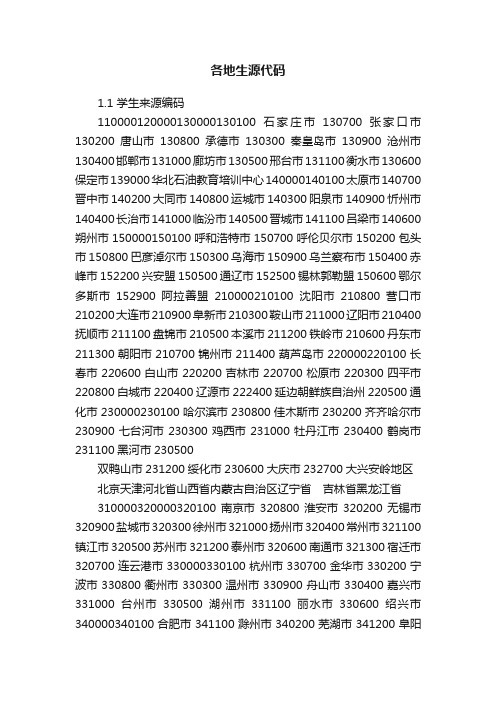 各地生源代码

1.1 学生来源编码

110000120000130000130100 石家庄市 130700 张家口市 130200 唐山市 130800 承德市 130300 秦皇岛市 130900 沧州市 130400 邯郸市 131000 廊坊市 130500 邢台市 131100 衡水市 130600 保定市 139000 华北石油教育培训中心 140000140100 太原市 140700 晋中市 140200 大同市 140800 运城市 140300 阳泉市 140900 忻州市 140400 长治市 141000 临汾市 140500 晋城市 141100 吕梁市 140600 朔州市 150000150100 呼和浩特市 150700 呼伦贝尔市 150200 包头市 150800 巴彦淖尔市 150300 乌海市 150900 乌兰察布市 150400 赤峰市 152200 兴安盟 150500 通辽市 152500 锡林郭勒盟 150600 鄂尔多斯市 152900 阿拉善盟 210000210100 沈阳市 210800 营口市 210200 大连市 210900 阜新市 210300 鞍山市 211000 辽阳市 210400 抚顺市 211100 盘锦市 210500 本溪市 211200 铁岭市 210600 丹东市 211300 朝阳市 210700 锦州市 211400 葫芦岛市 220000220100 长春市 220600 白山市 220200 吉林市 220700 松原市 220300 四平市 220800 白城市 220400 辽源市 222400 延边朝鲜族自治州 220500 通化市 230000230100 哈尔滨市 230800 佳木斯市 230200 齐齐哈尔市 230900 七台河市 230300 鸡西市 231000 牡丹江市 230400 鹤岗市 231100 黑河市 230500

双鸭山市 231200 绥化市 230600 大庆市 232700 大兴安岭地区

北京天津河北省山西省内蒙古自治区辽宁省 吉林省黑龙江省

310000320000320100 南京市 320800 淮安市 320200 无锡市 320900 盐城市 320300 徐州市 321000 扬州市 320400 常州市 321100 镇江市 320500 苏州市 321200 泰州市 320600 南通市 321300 宿迁市 320700 连云港市 330000330100 杭州市 330700 金华市 330200 宁波市 330800 衢州市 330300 温州市 330900 舟山市 330400 嘉兴市 331000 台州市 330500 湖州市 331100 丽水市 330600 绍兴市 340000340100 合肥市 341100 滁州市 340200 芜湖市 341200 阜阳